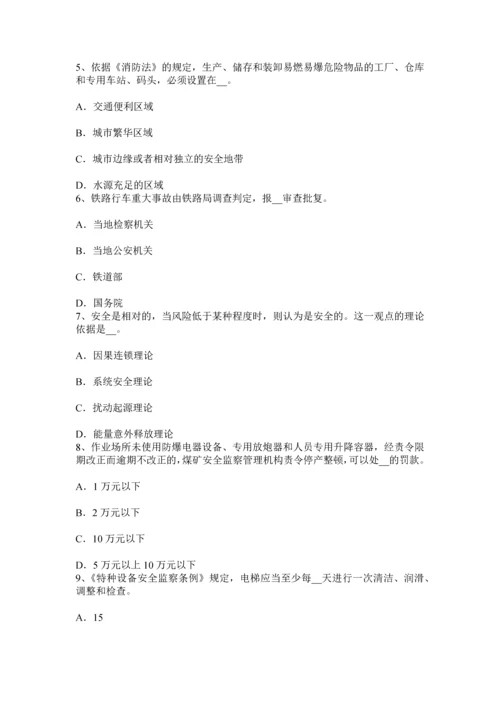 5、依据《消防法》的规定，生产、储存和装卸易燃易爆危险物品的工厂、仓库和专用车站、码头，必须设置在__。

A．交通便利区域

B．城市繁华区域

C．城市边缘或者相对独立的安全地带

D．水源充足的区域
6、铁路行车重大事故由铁路局调查判定，报__审查批复。

A．当地检察机关

B．当地公安机关

C．铁道部

D．国务院
7、安全是相对的，当风险低于某种程度时，则认为是安全的。这一观点的理论依据是__。

A．因果连锁理论

B．系统安全理论

C．扰动起源理论

D．能量意外释放理论
8、作业场所未使用防爆电器设备、专用放炮器和人员专用升降容器，经责令限期改正而逾期不改正的，煤矿安全监察管理机构责令停产整顿，可以处__的罚款。

A．1 万元以下

B．2 万元以下

C．10 万元以下

D．5 万元以上 10 万元以下
9、《特种设备安全监察条例》规定，电梯应当至少每__天进行一次清洁、润滑、调整和检查。

A．15